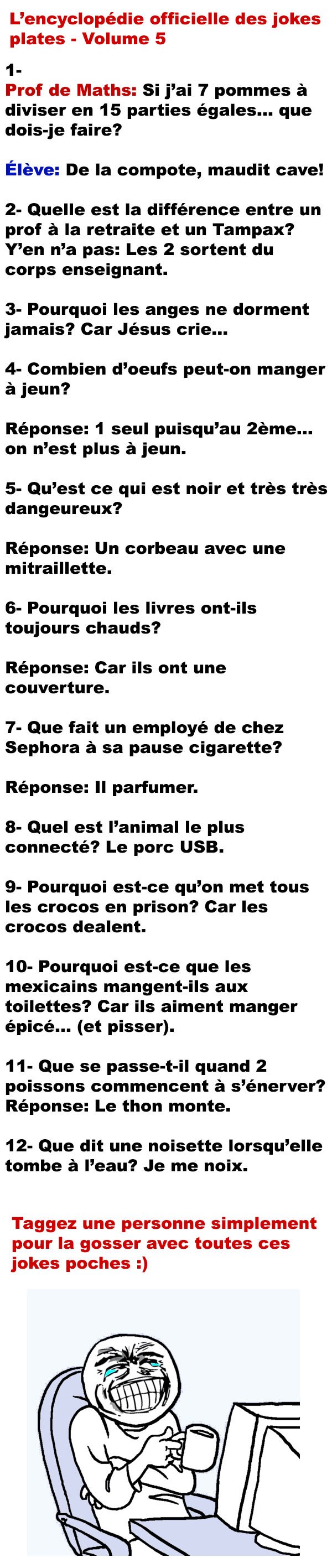 L'encyclopédie officielle des jokes plates - Volume 5

1-
Prof de Maths: Si j'ai 7 pommes à diviser en 15 parties égales... que dois-je faire?

Élève: De la compote, maudit cave!

2- Quelle est la différence entre un prof à la retraite et un Tampax? Y'en n'a pas: Les 2 sortent du corps enseignant.

3- Pourquoi les anges ne dorment jamais? Car Jésus crie...

4- Combien d'oeufs peut-on manger à jeun?

Réponse: 1 seul puisqu'au 2ème... on n'est plus à jeun.

5- Qu'est ce qui est noir et très très dangeureux?

Réponse: Un corbeau avec une mitraillette.

6- Pourquoi les livres ont-ils toujours chauds?

Réponse: Car ils ont une couverture.

7- Que fait un employé de chez Sephora à sa pause cigarette?

Réponse: Il parfumer.

8- Quel est l'animal le plus connecté? Le porc USB.

9- Pourquoi est-ce qu'on met tous les crocos en prison? Car les crocos dealent.

10- Pourquoi est-ce que les mexicains mangent-ils aux toilettes? Car ils aiment manger épicé... (et pisser).

11- Que se passe-t-il quand 2 poissons commencent à s'énerver? Réponse: Le thon monte.

12- Que dit une noisette lorsqu'elle tombe à l'eau? Je me noix.

Taggez une personne simplement pour la gosser avec toutes ces jokes poches :)